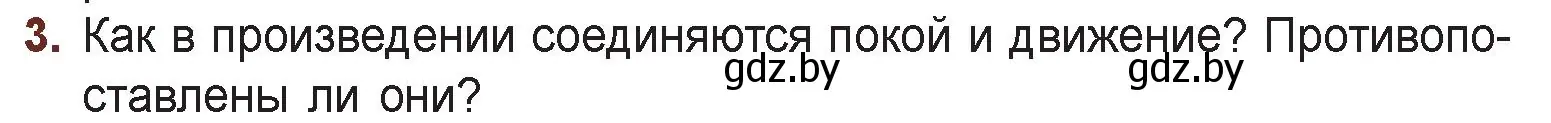 3. Как в произведении соединяются покой и движение? Противопоставлены ли они?

gdz.by gdz.by